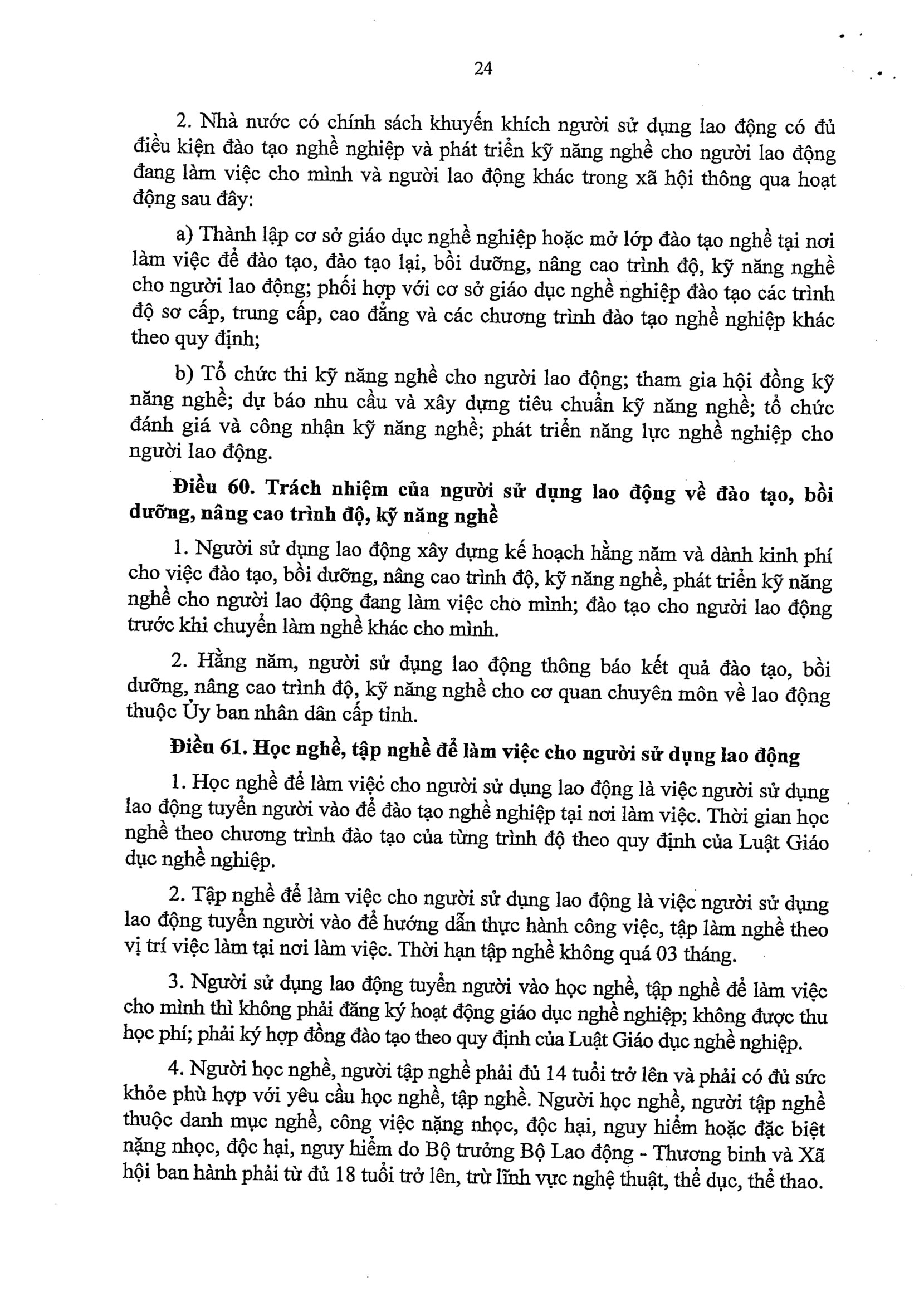 24

2. Nhà nước có chính sách khuyến khích người sử dụng lao động có đủ điều kiện đào tạo nghề nghiệp và phát triển kỹ năng nghề cho người lao động đang làm việc cho mình và người lao động khác trong xã hội thông qua hoạt động sau đây:

a) Thành lập cơ sở giáo dục nghề nghiệp hoặc mở lớp đào tạo nghề tại nơi làm việc để đào tạo, đào tạo lại, bồi dưỡng, nâng cao trình độ, kỹ năng nghề cho người lao động; phối hợp với cơ sở giáo dục nghề nghiệp đào tạo các trình độ sơ cấp, trung cấp, cao đẳng và các chương trình đào tạo nghề nghiệp khác theo quy định;

b) Tổ chức thi kỹ năng nghề cho người lao động; tham gia hội đồng kỹ năng nghề; dự báo nhu cầu và xây dựng tiêu chuẩn kỹ năng nghề; tổ chức đánh giá và công nhận kỹ năng nghề; phát triển năng lực nghề nghiệp cho người lao động.

Điều 60. Trách nhiệm của người sử dụng lao động về đào tạo, bồi dưỡng, nâng cao trình độ, kỹ năng nghề

1. Người sử dụng lao động xây dựng kế hoạch hằng năm và dành kinh phí cho việc đào tạo, bồi dưỡng, nâng cao trình độ, kỹ năng nghề, phát triển kỹ năng nghề cho người lao động đang làm việc cho mình; đào tạo cho người lao động trước khi chuyển làm nghề khác cho mình.

2. Hằng năm, người sử dụng lao động thông báo kết quả đào tạo, bồi dưỡng, nâng cao trình độ, kỹ năng nghề cho cơ quan chuyên môn về lao động thuộc Ủy ban nhân dân cấp tỉnh.

Điều 61. Học nghề, tập nghề để làm việc cho người sử dụng lao động

1. Học nghề để làm việc cho người sử dụng lao động là việc người sử dụng lao động tuyển người vào để đào tạo nghề nghiệp tại nơi làm việc. Thời gian học nghề theo chương trình đào tạo của từng trình độ theo quy định của Luật Giáo dục nghề nghiệp.

2. Tập nghề để làm việc cho người sử dụng lao động là việc người sử dụng lao động tuyển người vào để hướng dẫn thực hành công việc, tập làm nghề theo vị trí việc làm tại nơi làm việc. Thời hạn tập nghề không quá 03 tháng.

3. Người sử dụng lao động tuyển người vào học nghề, tập nghề để làm việc cho mình thì không phải đăng ký hoạt động giáo dục nghề nghiệp; không được thu học phí; phải ký hợp đồng đào tạo theo quy định của Luật Giáo dục nghề nghiệp.

4. Người học nghề, người tập nghề phải đủ 14 tuổi trở lên và phải có đủ sức khỏe phù hợp với yêu cầu học nghề, tập nghề. Người học nghề, người tập nghề thuộc danh mục nghề, công việc nặng nhọc, độc hại, nguy hiểm hoặc đặc biệt nặng nhọc, độc hại, nguy hiểm do Bộ trưởng Bộ Lao động - Thương binh và Xã hội ban hành phải từ đủ 18 tuổi trở lên, trừ lĩnh vực nghệ thuật, thể dục, thể thao.